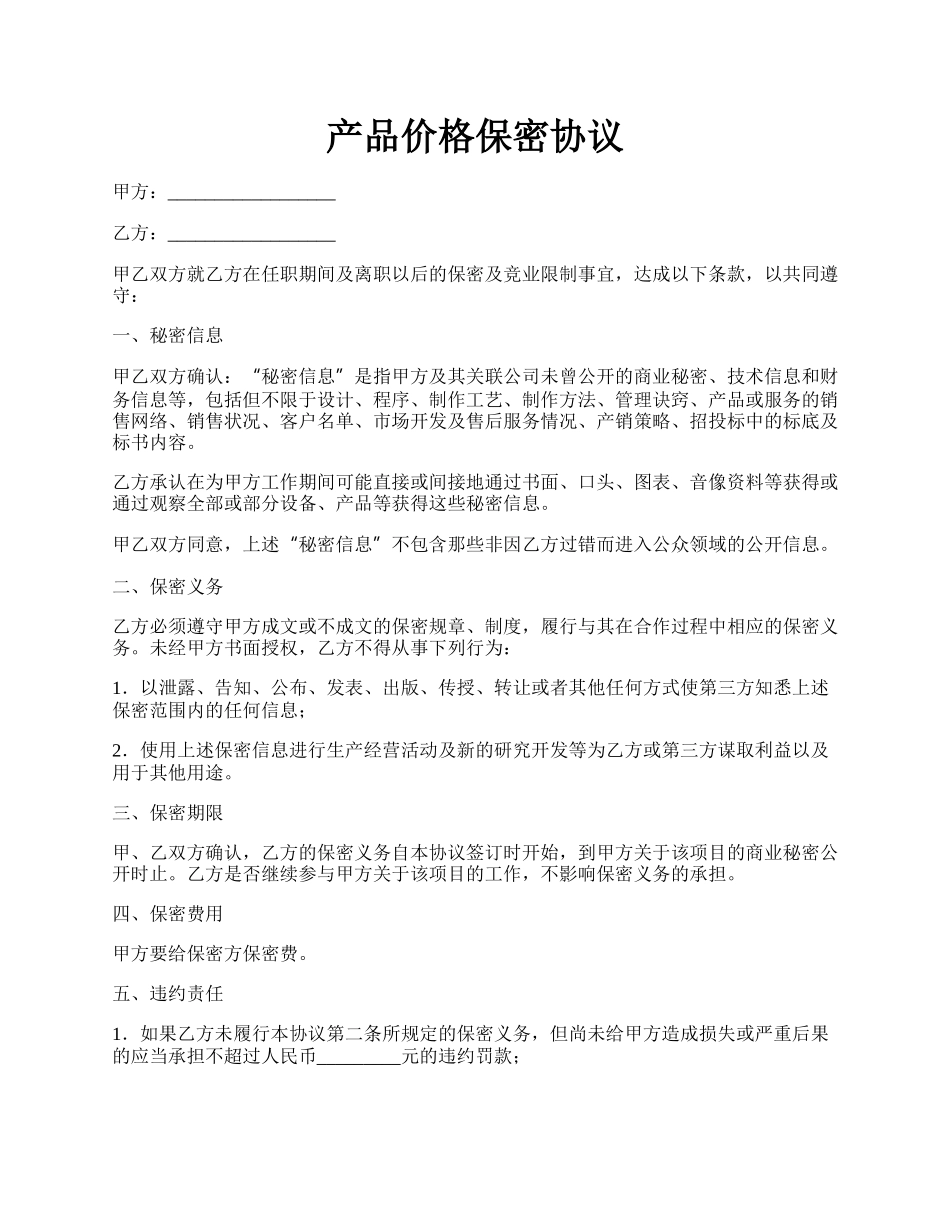 产品价格保密协议

甲方：__________________

乙方：__________________

甲乙双方就乙方在任职期间及离职以后的保密及竞业限制事宜，达成以下条款，以共同遵守：

一、秘密信息

甲乙双方确认：“秘密信息”是指甲方及其关联公司未曾公开的商业秘密、技术信息和财务信息等，包括但不限于设计、程序、制作工艺、制作方法、管理诀窍、产品或服务的销售网络、销售状况、客户名单、市场开发及售后服务情况、产销策略、招投标中的标底及标书内容。

乙方承认在为甲方工作期间可能直接或间接地通过书面、口头、图表、音像资料等获得或通过观察全部或部分设备、产品等获得这些秘密信息。

甲乙双方同意，上述“秘密信息”不包含那些非因乙方过错而进入公众领域的公开信息。

二、保密义务

乙方必须遵守甲方成文或不成文的保密规章、制度，履行与其在合作过程中相应的保密义务。未经甲方书面授权，乙方不得从事下列行为：

1．以泄露、告知、公布、发表、出版、传授、转让或者其他任何方式使第三方知悉上述保密范围内的任何信息；

2．使用上述保密信息进行生产经营活动及新的研究开发等为乙方或第三方谋取利益以及用于其他用途。

三、保密期限

甲、乙双方确认，乙方的保密义务自本协议签订时开始，到甲方关于该项目的商业秘密公开时止。乙方是否继续参与甲方关于该项目的工作，不影响保密义务的承担。

四、保密费用

甲方要给保密方保密费。

五、违约责任

1．如果乙方未履行本协议第二条所规定的保密义务，但尚未给甲方造成损失或严重后果的应当承担不超过人民币_________元的违约罚款；